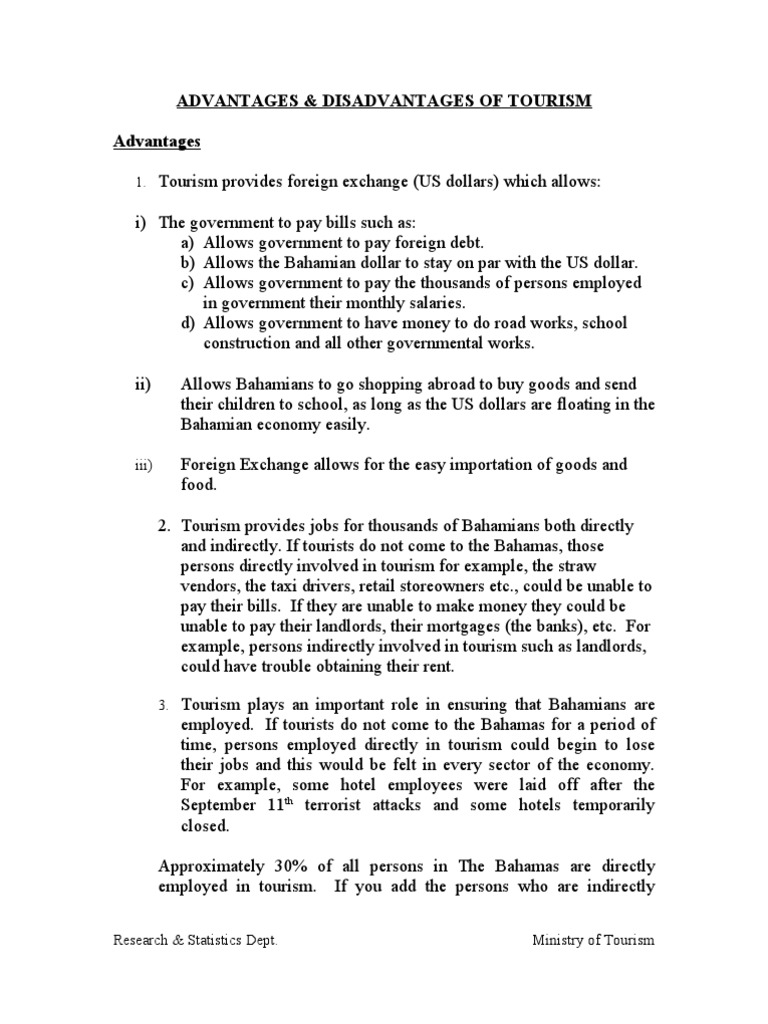 ADVANTAGES & DISADVANTAGES OF TOURISM

Advantages

1. Tourism provides foreign exchange (US dollars) which allows:

i) The government to pay bills such as:
a) Allows government to pay foreign debt.
b) Allows the Bahamian dollar to stay on par with the US dollar.
c) Allows government to pay the thousands of persons employed in government their monthly salaries.
d) Allows government to have money to do road works, school construction and all other governmental works.

ii) Allows Bahamians to go shopping abroad to buy goods and send their children to school, as long as the US dollars are floating in the Bahamian economy easily.

iii) Foreign Exchange allows for the easy importation of goods and food.

2. Tourism provides jobs for thousands of Bahamians both directly and indirectly. If tourists do not come to the Bahamas, those persons directly involved in tourism for example, the straw vendors, the taxi drivers, retail storeowners etc., could be unable to pay their bills. If they are unable to make money they could be unable to pay their landlords, their mortgages (the banks), etc. For example, persons indirectly involved in tourism such as landlords, could have trouble obtaining their rent.

3. Tourism plays an important role in ensuring that Bahamians are employed. If tourists do not come to the Bahamas for a period of time, persons employed directly in tourism could begin to lose their jobs and this would be felt in every sector of the economy. For example, some hotel employees were laid off after the September 11$^{th}$ terrorist attacks and some hotels temporarily closed.

Approximately 30% of all persons in The Bahamas are directly employed in tourism. If you add the persons who are indirectly

Research & Statistics Dept. Ministry of Tourism